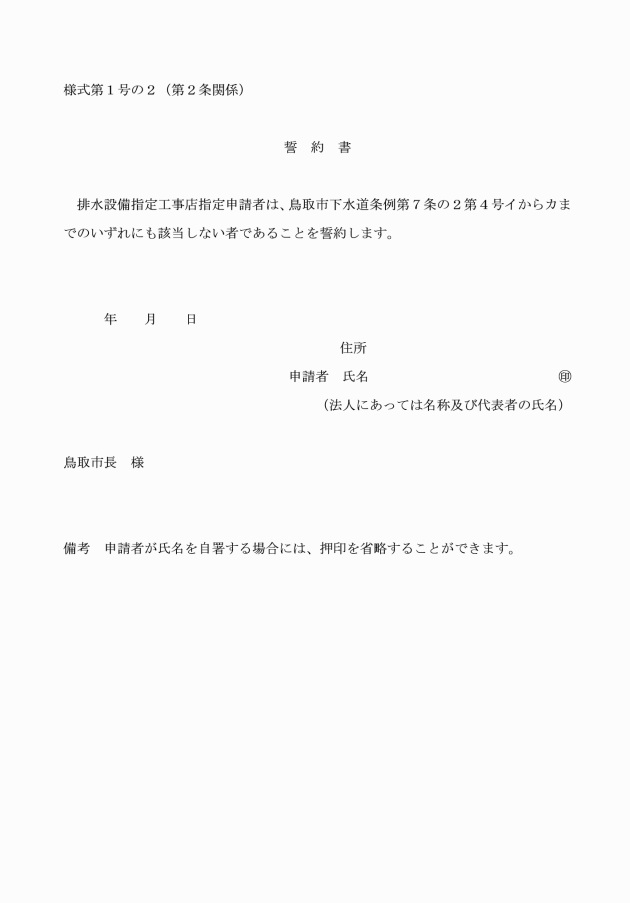 様式第１号の２（第２条関係）

誓　約　書

排水設備指定工事店指定申請者は、鳥取市下水道条例第７条の２第４号イからカまでのいずれにも該当しない者であることを誓約します。

年　　月　　日

住所

申請者　氏名　　　　　　　　　　㊞

（法人にあっては名称及び代表者の氏名）

鳥取市長　様

備考　申請者が氏名を自署する場合には、押印を省略することができます。